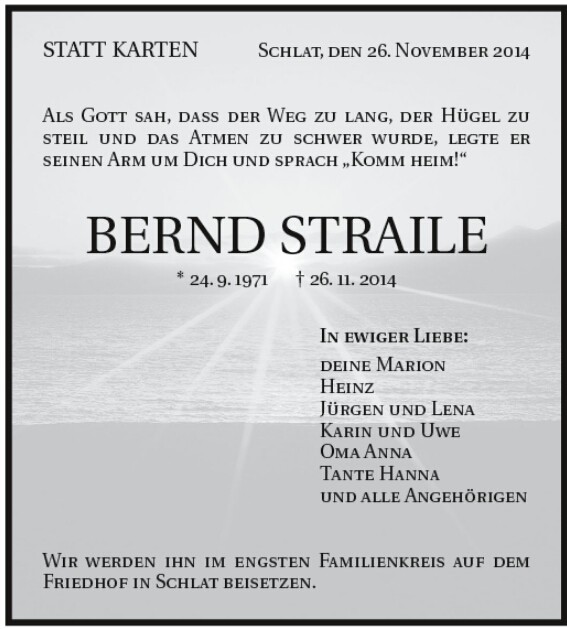 STATT KARTEN

Schlat, den 26. November 2014

Als Gott sah, dass der Weg zu lang, der Hügel zu steil und das Atmen zu schwer wurde, legte er seinen Arm um Dich und sprach „Komm heim!“

BERND STRAILE

* 24. 9. 1971 † 26. 11. 2014

In ewiger Liebe:
deine Marion
Heinz
Jürgen und Lena
Karin und Uwe
Oma Anna
Tante Hanna
und alle Angehörigen

Wir werden ihn im engsten Familienkreis auf dem Friedhof in Schlat beisetzen.